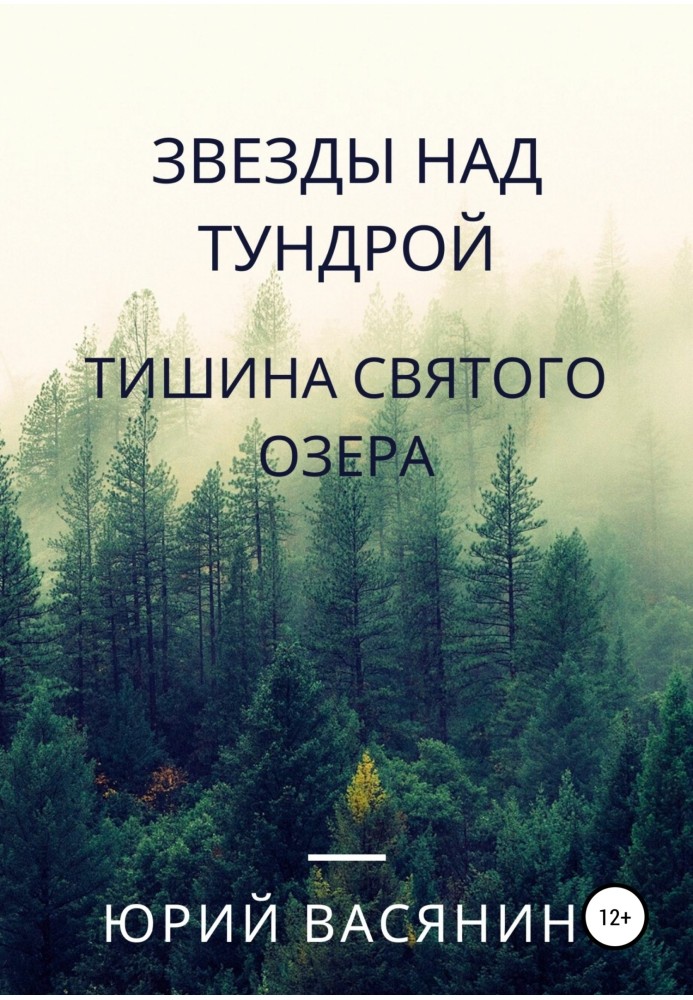 ЗВЕЗДЫ НАД ТУНДРОЙ

ТИШИНА СВЯТОГО ОЗЕРА

ЮРИЙ ВАСЯНИН

12+